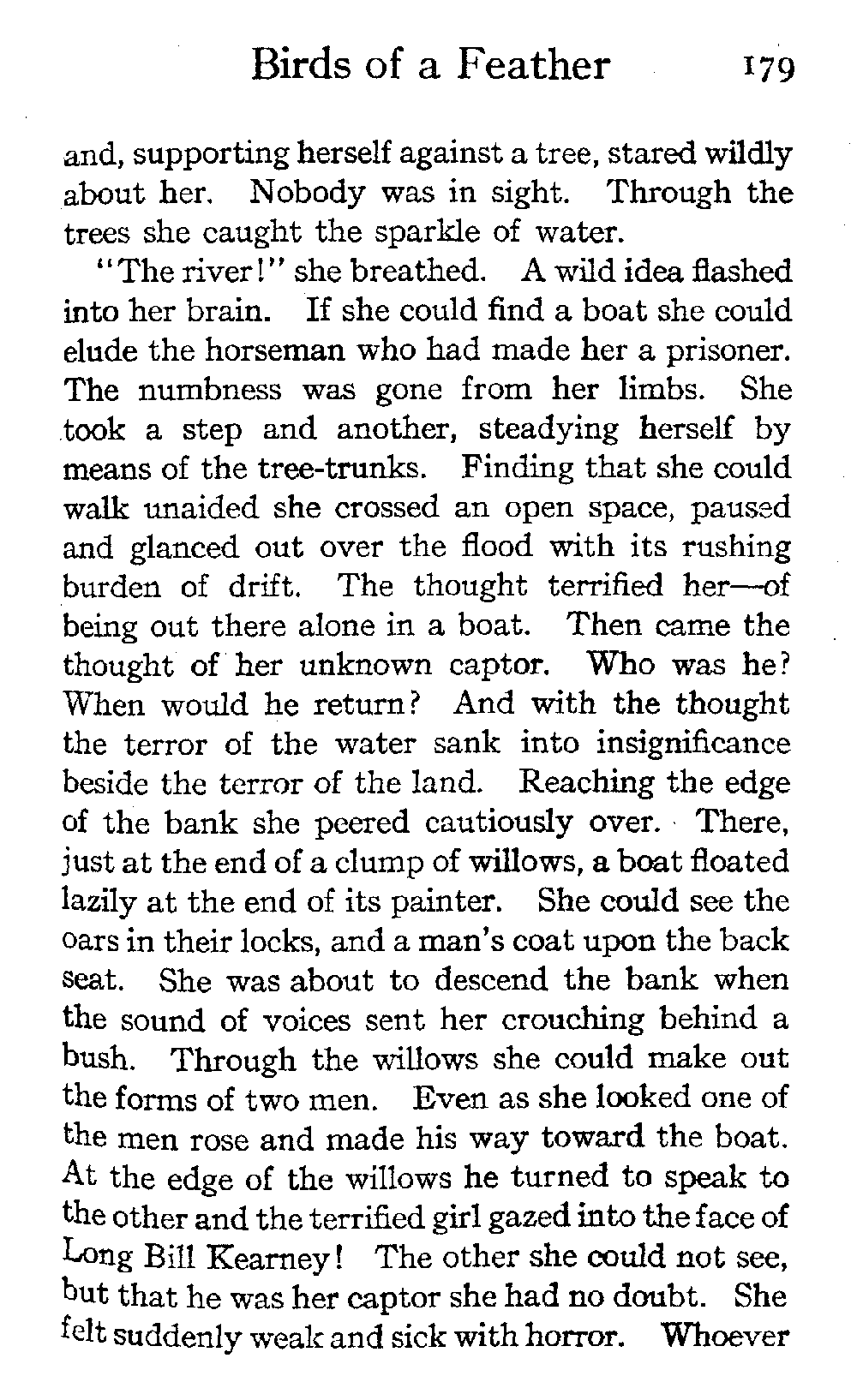 Birds of a Feather 179

and, supporting herself against a tree, stared wildly about her. Nobody was in sight. Through the trees she caught the sparkle of water.

"The river!" she breathed. A wild idea flashed into her brain. If she could find a boat she could elude the horseman who had made her a prisoner. The numbness was gone from her limbs. She took a step and another, steadying herself by means of the tree-trunks. Finding that she could walk unaided she crossed an open space, paused and glanced out over the flood with its rushing burden of drift. The thought terrified her—of being out there alone in a boat. Then came the thought of her unknown captor. Who was he? When would he return? And with the thought the terror of the water sank into insignificance beside the terror of the land. Reaching the edge of the bank she peered cautiously over. There, just at the end of a clump of willows, a boat floated lazily at the end of its painter. She could see the oars in their locks, and a man's coat upon the back seat. She was about to descend the bank when the sound of voices sent her crouching behind a bush. Through the willows she could make out the forms of two men. Even as she looked one of the men rose and made his way toward the boat. At the edge of the willows he turned to speak to the other and the terrified girl gazed into the face of Long Bill Kearney! The other she could not see, but that he was her captor she had no doubt. She felt suddenly weak and sick with horror. Whoever